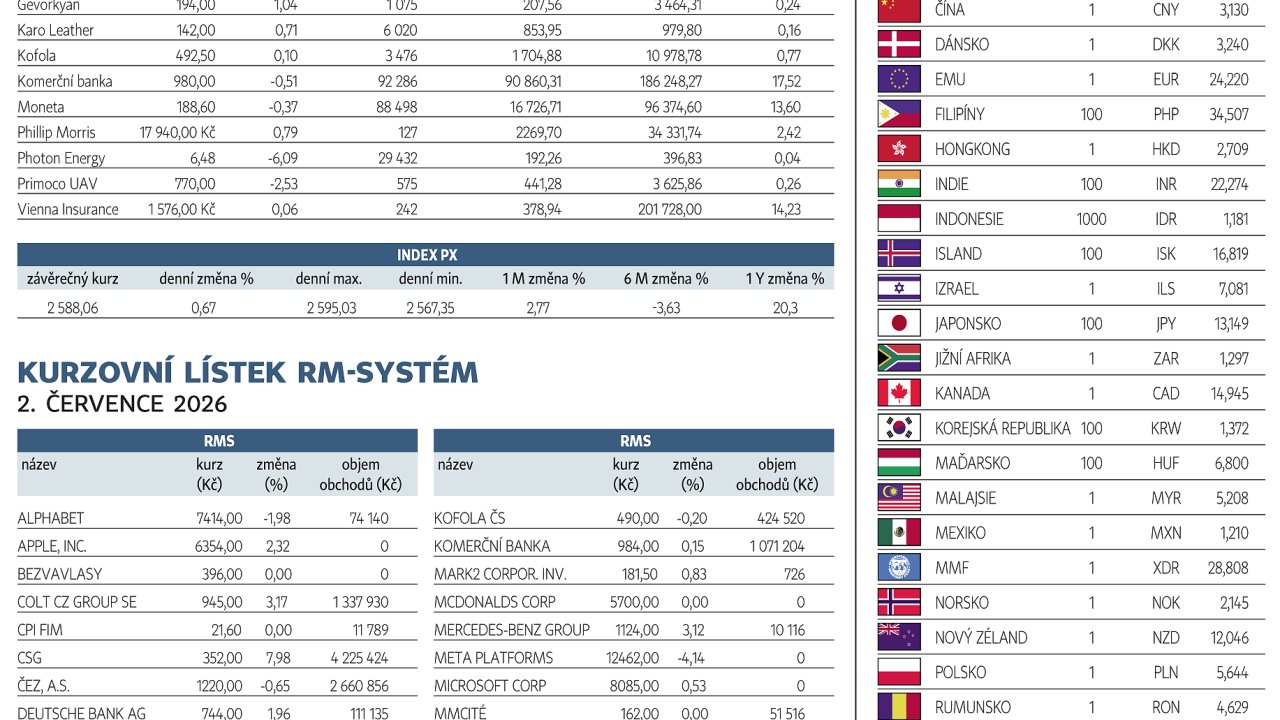 | Gevorkyan | 194,00 | 1,04 | 1 075 | 207,56 | 3 464,31 | 0,24 |
|---|---|---|---|---|---|---|
| Karo Leather | 142,00 | 0,71 | 6 020 | 853,95 | 979,80 | 0,16 |
| Kofola | 492,50 | 0,10 | 3 476 | 1 704,88 | 10 978,78 | 0,77 |
| Komerční banka | 980,00 | -0,51 | 92 286 | 90 860,31 | 186 248,27 | 17,52 |
| Moneta | 188,60 | -0,37 | 88 498 | 16 726,71 | 96 374,60 | 13,60 |
| Phillip Morris | 17 940,00 Kč | 0,79 | 127 | 2269,70 | 34 331,74 | 2,42 |
| Photon Energy | 6,48 | -6,09 | 29 432 | 192,26 | 396,83 | 0,04 |
| Primoco UAV | 770,00 | -2,53 | 575 | 441,28 | 3 625,86 | 0,26 |
| Vienna Insurance | 1 576,00 Kč | 0,06 | 242 | 378,94 | 201 728,00 | 14,23 |

INDEX PX

| závěrečný kurz | denní změna % | denní max. | denní min. | 1 M změna % | 6 M změna % | 1 Y změna % |
|---|---|---|---|---|---|---|
| 2 588,06 | 0,67 | 2 595,03 | 2 567,35 | 2,77 | -3,63 | 20,3 |

KURZOVNÍ LÍSTEK RM-SYSTÉM
2. ČERVENCE 2026

RMS

| název | kurz (Kč) | změna (%) | objem obchodů (Kč) |
|---|---|---|---|
| ALPHABET | 7414,00 | -1,98 | 74 140 |
| APPLE, INC. | 6354,00 | 2,32 | 0 |
| BEZVAVLASY | 396,00 | 0,00 | 0 |
| COLT CZ GROUP SE | 945,00 | 3,17 | 1 337 930 |
| CPI FIM | 21,60 | 0,00 | 11 789 |
| CSG | 352,00 | 7,98 | 4 225 424 |
| ČEZ, A.S. | 1220,00 | -0,65 | 2 660 856 |
| DEUTSCHE BANK AG | 744,00 | 1,96 | 111 135 |

RMS

| název | kurz (Kč) | změna (%) | objem obchodů (Kč) |
|---|---|---|---|
| KOFOLA ČS | 490,00 | -0,20 | 424 520 |
| KOMERČNÍ BANKA | 984,00 | 0,15 | 1 071 204 |
| MARK2 CORPOR. INV. | 181,50 | 0,83 | 726 |
| MCDONALDS CORP | 5700,00 | 0,00 | 0 |
| MERCEDES-BENZ GROUP | 1124,00 | 3,12 | 10 116 |
| META PLATFORMS | 12462,00 | -4,14 | 0 |
| MICROSOFT CORP | 8085,00 | 0,53 | 0 |
| MMCITÉ | 162,00 | 0,00 | 51 516 |

| ČÍNA | 1 | CNY | 3,130 |
|---|---|---|---|
| DÁNSKO | 1 | DKK | 3,240 |
| EMU | 1 | EUR | 24,220 |
| FILIPÍNY | 100 | PHP | 34,507 |
| HONGKONG | 1 | HKD | 2,709 |
| INDIE | 100 | INR | 22,274 |
| INDONESIE | 1000 | IDR | 1,181 |
| ISLAND | 100 | ISK | 16,819 |
| IZRAEL | 1 | ILS | 7,081 |
| JAPONSKO | 100 | JPY | 13,149 |
| JIŽNÍ AFRIKA | 1 | ZAR | 1,297 |
| KANADA | 1 | CAD | 14,945 |
| KOREJSKÁ REPUBLIKA | 100 | KRW | 1,372 |
| MAĎARSKO | 100 | HUF | 6,800 |
| MALAJSIE | 1 | MYR | 5,208 |
| MEXIKO | 1 | MXN | 1,210 |
| MMF | 1 | XDR | 28,808 |
| NORSKO | 1 | NOK | 2,145 |
| NOVÝ ZÉLAND | 1 | NZD | 12,046 |
| POLSKO | 1 | PLN | 5,644 |
| RUMUNSKO | 1 | RON | 4,629 |